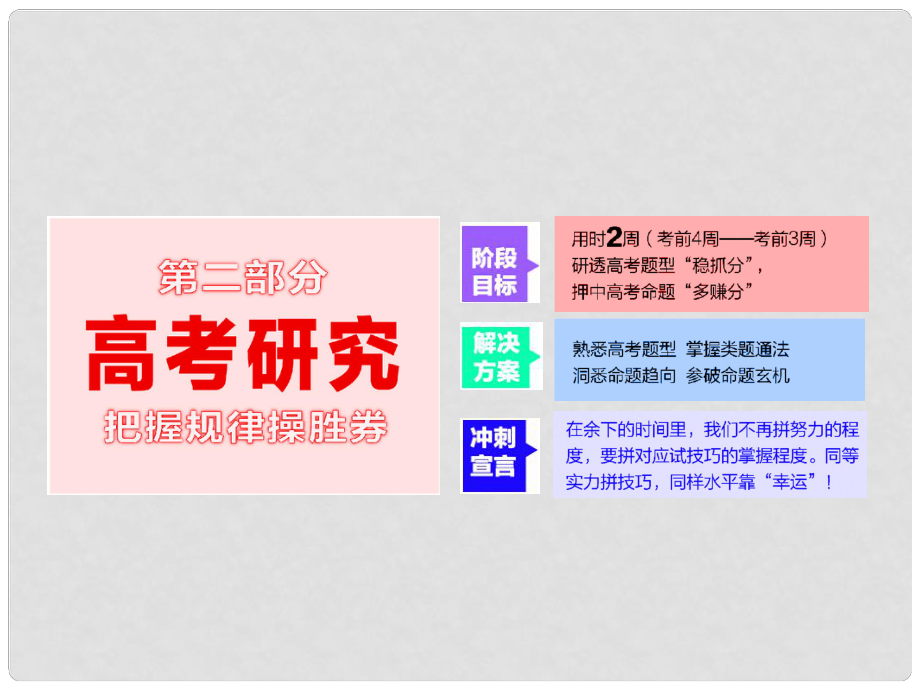 第二部分

高考研究

把握规律操胜券

阶段目标

用时2周（考前4周——考前3周）
研透高考题型“稳抓分”，
押中高考命题“多赚分”

解决方案

熟悉高考题型 掌握类题通法
洞悉命题趋向 参破命题玄机

冲刺宣言

在余下的时间里，我们不再拼努力的程度，要拼对应试技巧的掌握程度。同等实力拼技巧，同样水平靠“幸运”！